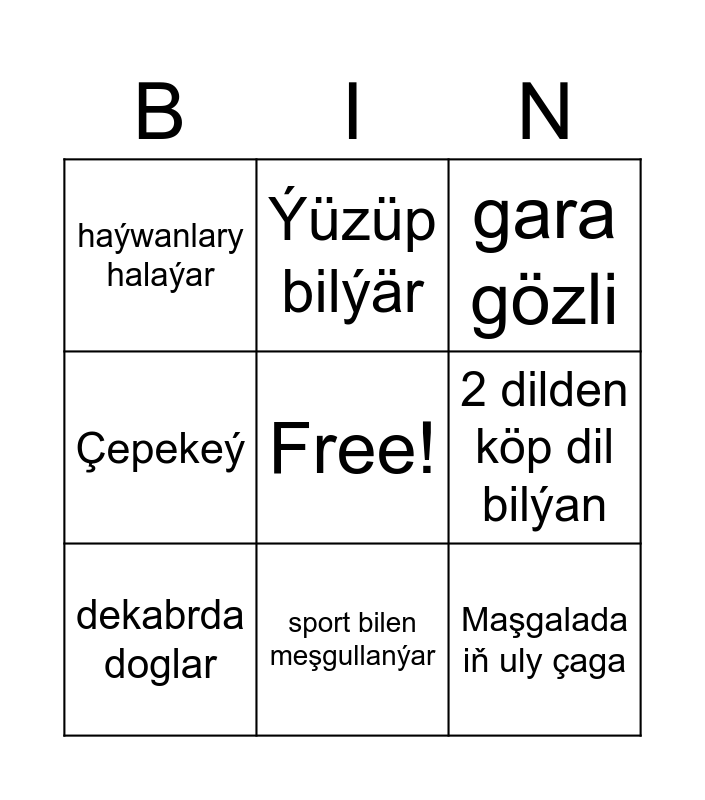 | B | I | N |
|---|---|---|
| haýwanlary halaýar | Ýüzüp bilýär | gara gözli |
| Çepekeý | Free! | 2 dilden köp dil bilýan |
| dekabrda doglar | sport bilen meşgullanýar | Maşgalada iň uly çaga |